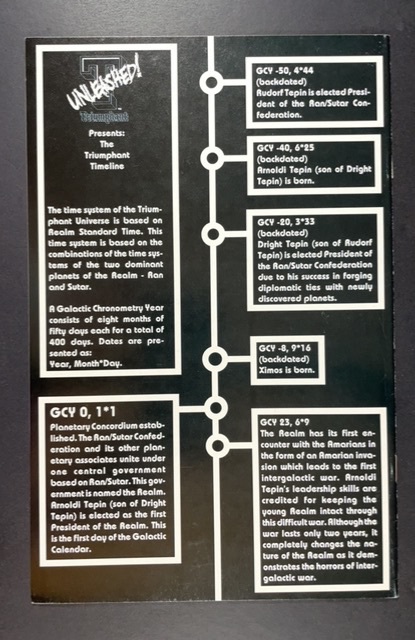 UNLEASHED!

Triumphant

Presents:
The
Triumphant
Timeline

The time system of the Triumphant Universe is based on Realm Standard Time. This time system is based on the combinations of the time systems of the two dominant planets of the Realm - Ran and Sutar.

A Galactic Chronometry Year consists of eight months of fifty days each for a total of 400 days. Dates are presented as:
Year, Month*Day.

GCY 0, 1*1
Planetary Concordium established. The Ran/Sutar Confederation and its other planetary associates unite under one central government based on Ran/Sutar. This government is named the Realm. Arnoldi Tepin (son of Dright Tepin) is elected as the first President of the Realm. This is the first day of the Galactic Calendar.

GCY -50, 4*44
(backdated)
Rudorf Tepin is elected President of the Ran/Sutar Confederation.

GCY -40, 6*25
(backdated)
Arnoldi Tepin (son of Dright Tepin) is born.

GCY -20, 3*33
(backdated)
Dright Tepin (son of Rudorf Tepin) is elected President of the Ran/Sutar Confederation due to his success in forging diplomatic ties with newly discovered planets.

GCY -8, 9*16
(backdated)
Ximos is born.

GCY 23, 6*9
The Realm has its first encounter with the Amarians in the form of an Amarian invasion which leads to the first intergalactic war. Arnoldi Tepin's leadership skills are credited for keeping the young Realm intact through this difficult war. Although the war lasts only two years, it completely changes the nature of the Realm as it demonstrates the horrors of intergalactic war.